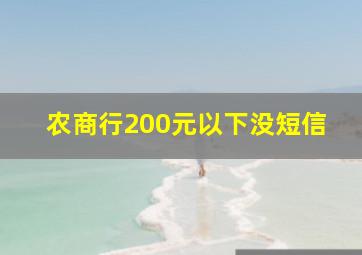 农商行200元以下没短信